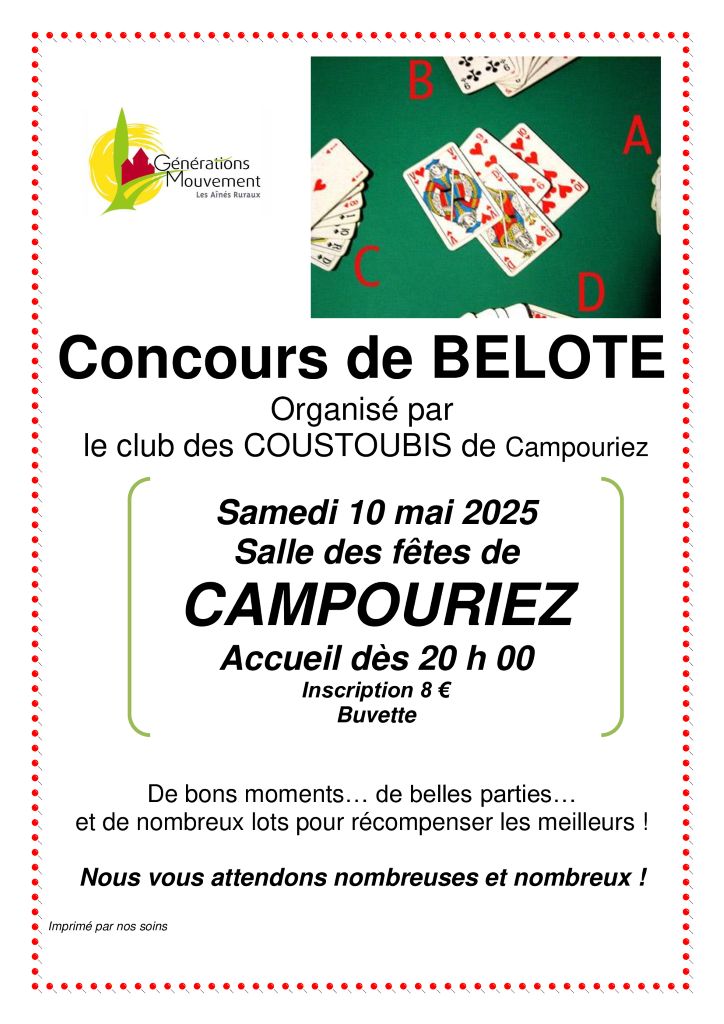 Générations Mouvement
Les Aînés Ruraux

B
A
C
D

Concours de BELOTE
Organisé par
le club des COUSTOUBIS de Campouriez

Samedi 10 mai 2025
Salle des fêtes de
CAMPOURIEZ
Accueil dès 20 h 00
Inscription 8 €
Buvette

De bons moments… de belles parties…
et de nombreux lots pour récompenser les meilleurs !

Nous vous attendons nombreuses et nombreux !

Imprimé par nos soins